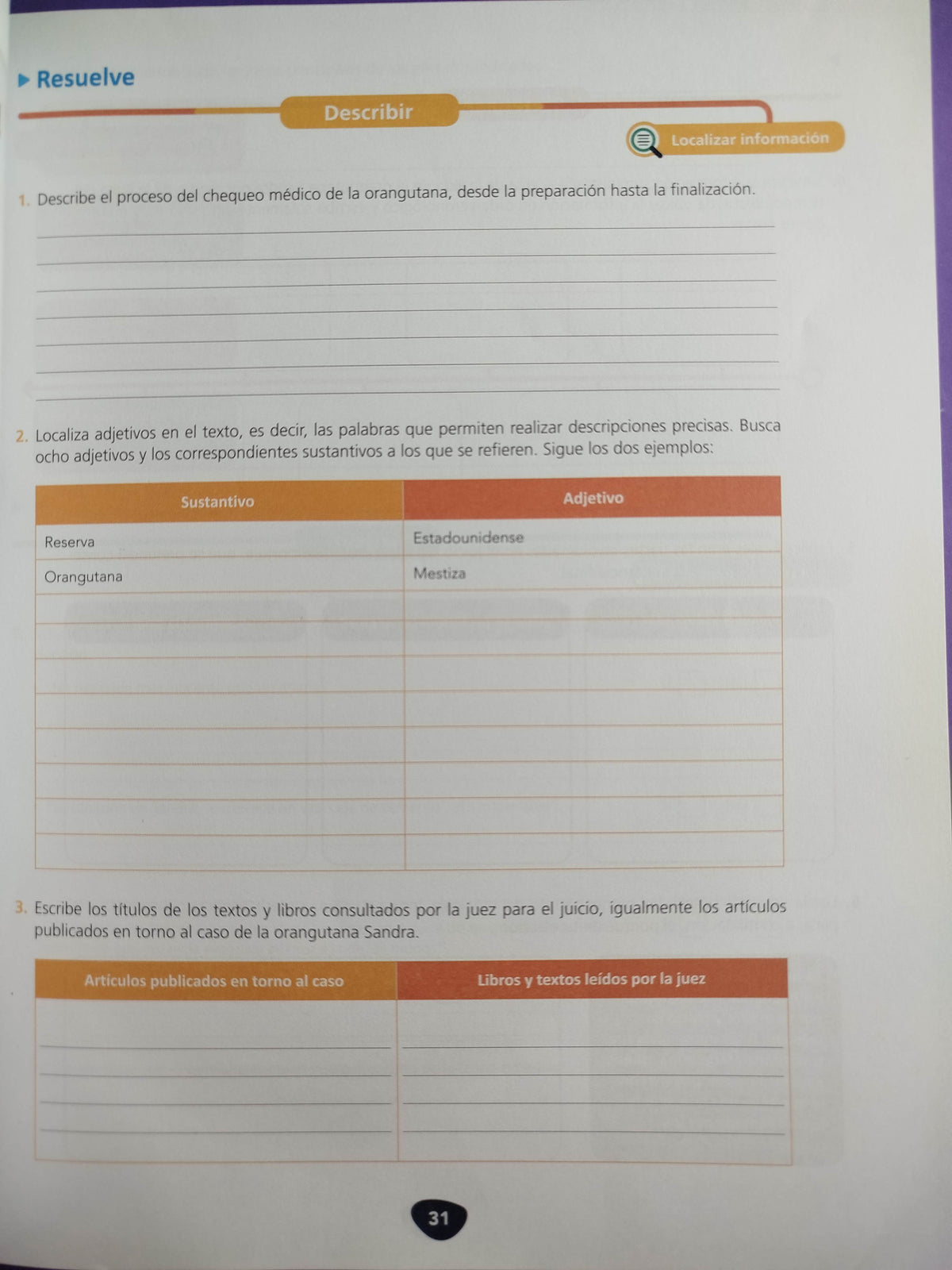 Resuelve

Describir

Localizar información

1. Describe el proceso del chequeo médico de la orangutana, desde la preparación hasta la finalización.

2. Localiza adjetivos en el texto, es decir, las palabras que permiten realizar descripciones precisas. Busca ocho adjetivos y los correspondientes sustantivos a los que se refieren. Sigue los dos ejemplos:

| Sustantivo | Adjetivo |
|---|---|
| Reserva | Estadounidense |
| Orangutana | Mestiza |
| | |
| | |
| | |
| | |
| | |
| | |
| | |
| | |

3. Escribe los títulos de los textos y libros consultados por la juez para el juicio, igualmente los artículos publicados en torno al caso de la orangutana Sandra.

| Artículos publicados en torno al caso | Libros y textos leídos por la juez |
|---|---|
| | |

31